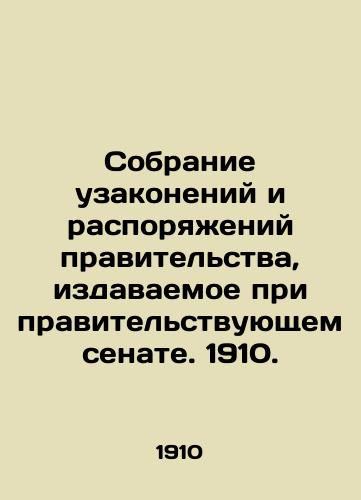 Собрание узаконений и распоряжений правительства, издаваемое при правительствующем сенате. 1910.

1910